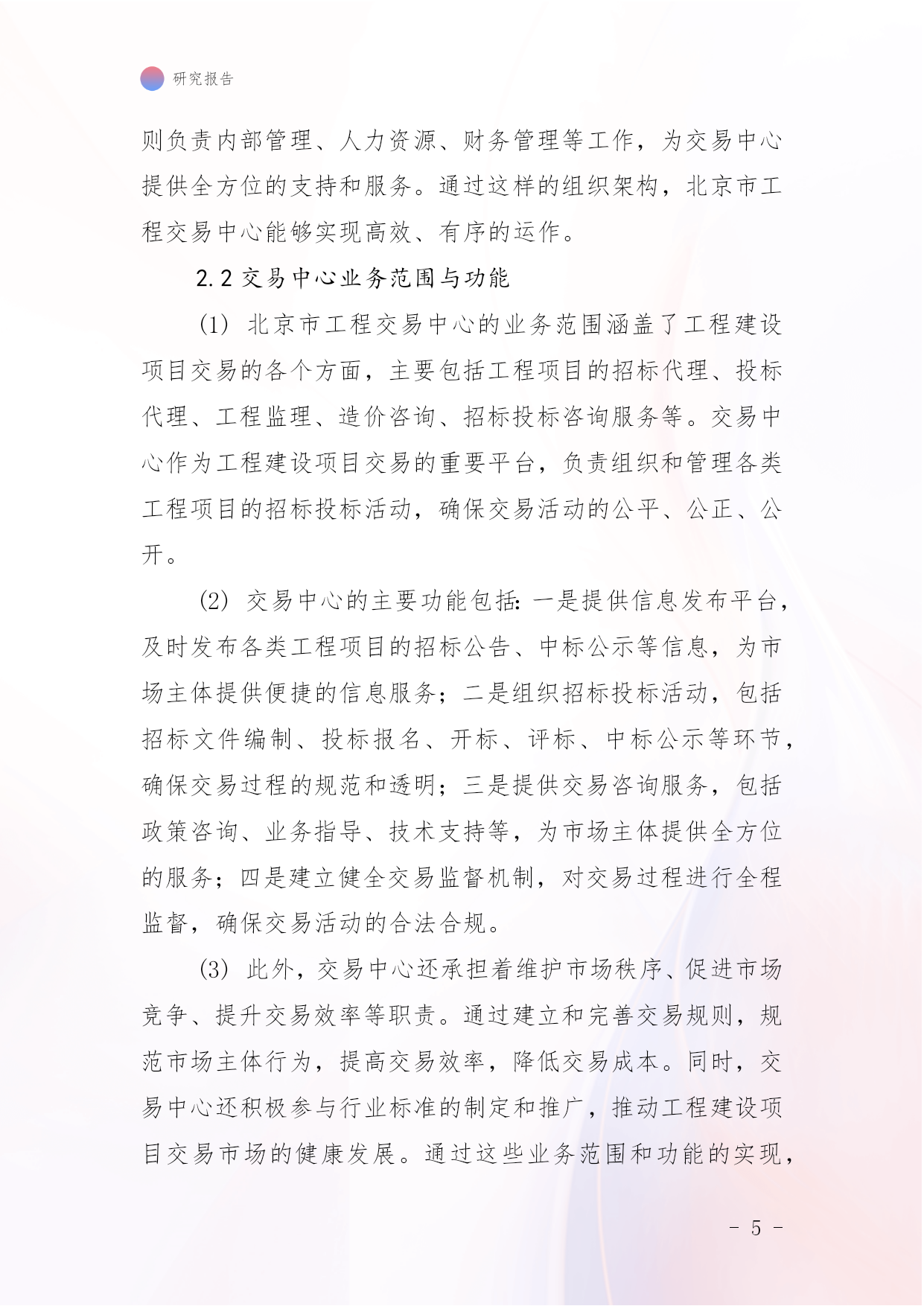 研究报告

则负责内部管理、人力资源、财务管理等工作，为交易中心提供全方位的支持和服务。通过这样的组织架构，北京市工程交易中心能够实现高效、有序的运作。

2.2 交易中心业务范围与功能

(1) 北京市工程交易中心的业务范围涵盖了工程建设项目交易的各个方面，主要包括工程项目的招标代理、投标代理、工程监理、造价咨询、招标投标咨询服务等。交易中心作为工程建设项目交易的重要平台，负责组织和管理各类工程项目的招标投标活动，确保交易活动的公平、公正、公开。

(2) 交易中心的主要功能包括：一是提供信息发布平台，及时发布各类工程项目的招标公告、中标公示等信息，为市场主体提供便捷的信息服务；二是组织招标投标活动，包括招标文件编制、投标报名、开标、评标、中标公示等环节，确保交易过程的规范和透明；三是提供交易咨询服务，包括政策咨询、业务指导、技术支持等，为市场主体提供全方位的服务；四是建立健全交易监督机制，对交易过程进行全程监督，确保交易活动的合法合规。

(3) 此外，交易中心还承担着维护市场秩序、促进市场竞争、提升交易效率等职责。通过建立和完善交易规则，规范市场主体行为，提高交易效率，降低交易成本。同时，交易中心还积极参与行业标准的制定和推广，推动工程建设项目交易市场的健康发展。通过这些业务范围和功能的实现，

- 5 -